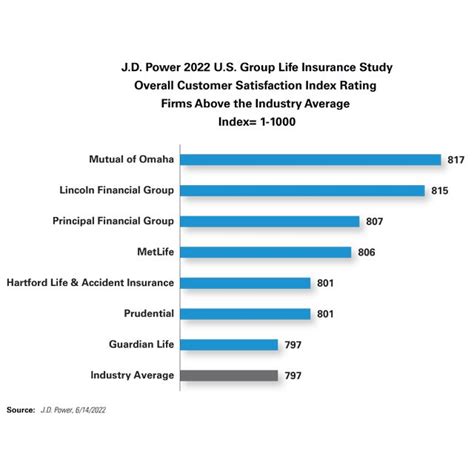 J.D. Power 2022 U.S. Group Life Insurance Study
Overall Customer Satisfaction Index Rating
Firms Above the Industry Average
Index= 1-1000

Mutual of Omaha 817
Lincoln Financial Group 815
Principal Financial Group 807
MetLife 806
Hartford Life & Accident Insurance 801
Prudential 801
Guardian Life 797
Industry Average 797

Source: J.D. Power, 6/14/2022